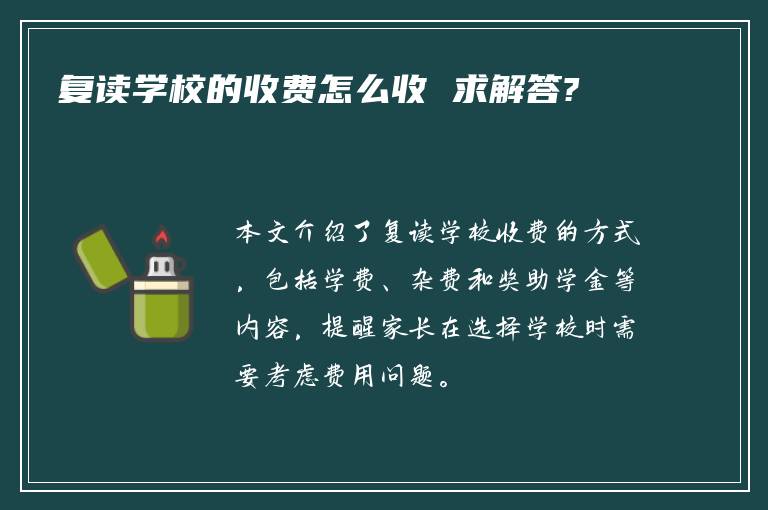 复读学校的收费怎么收 求解答?

本文介绍了复读学校收费的方式，包括学费、杂费和奖助学金等内容，提醒家长在选择学校时需要考虑费用问题。